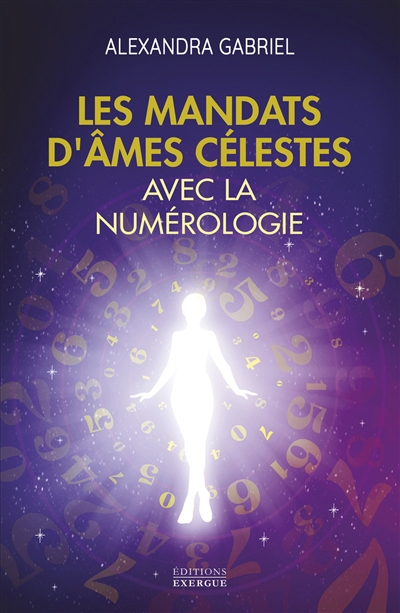 ALEXANDRA GABRIEL

LES MANDATS D'ÂMES CÉLESTES AVEC LA NUMÉROLOGIE

ÉDITIONS EXERGUE